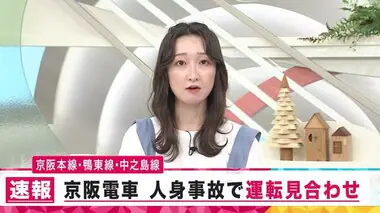 京阪本線・鴨東線・中之島線

速報　京阪電車　人身事故で運転見合わせ